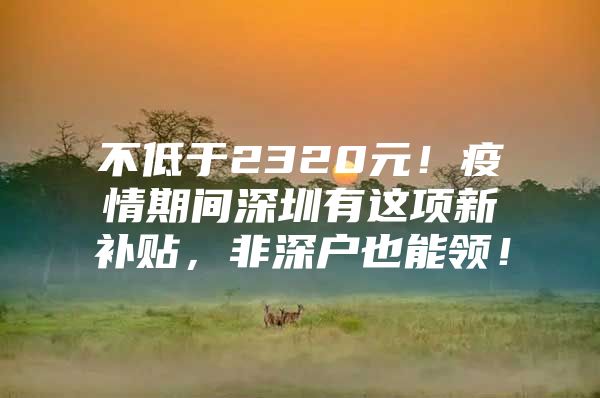 不低于2320元！疫情期间深圳有这项新补贴，非深户也能领！